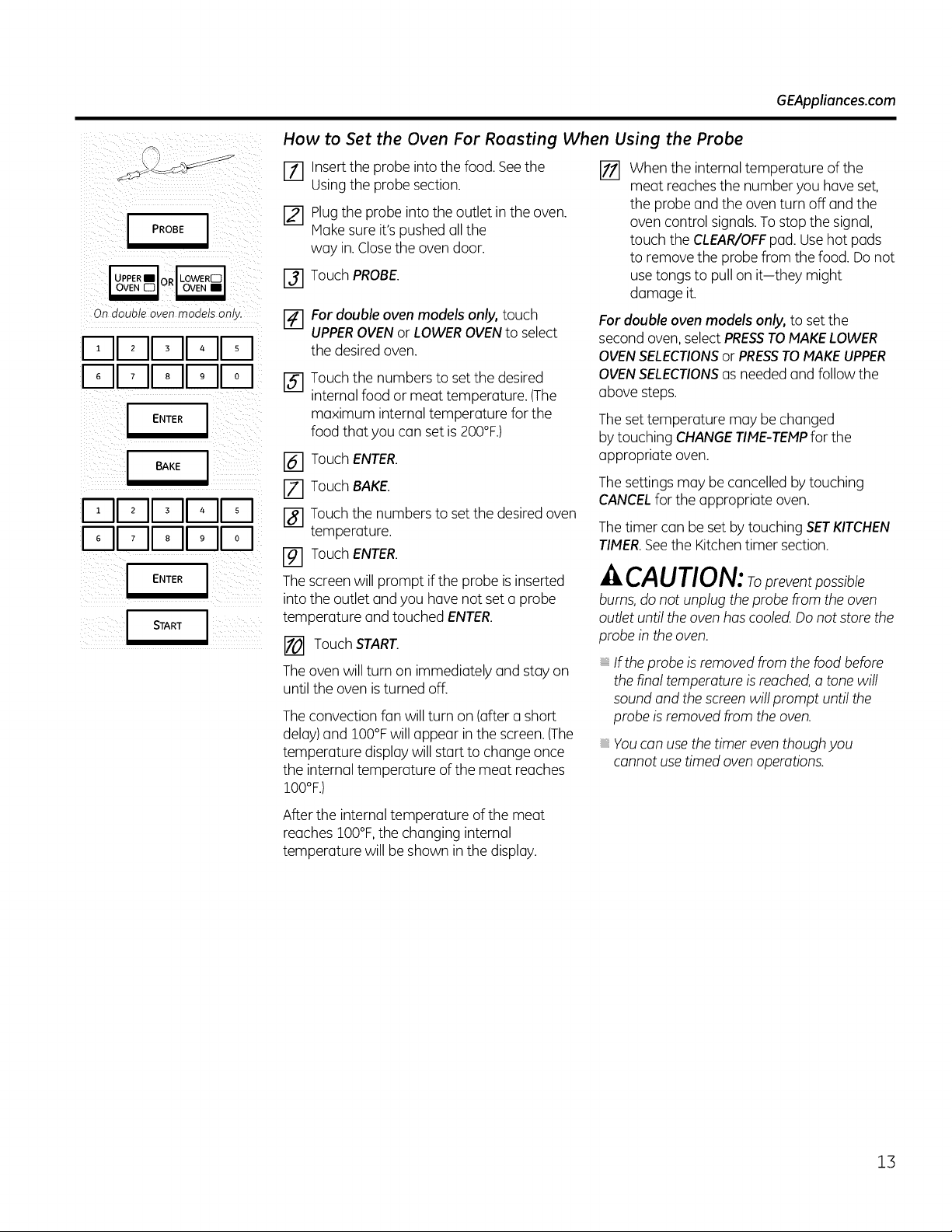 GEAppliances.com

PROBE

UPPER OVEN OR LOWER OVEN

On double oven models only.

1 2 3 4 5
6 7 8 9 0

ENTER

BAKE

1 2 3 4 5
6 7 8 9 0

ENTER

START

How to Set the Oven For Roasting When Using the Probe

1 Insert the probe into the food. See the Using the probe section.

2 Plug the probe into the outlet in the oven. Make sure it's pushed all the way in. Close the oven door.

3 Touch PROBE.

4 For double oven models only, touch UPPER OVEN or LOWER OVEN to select the desired oven.

5 Touch the numbers to set the desired internal food or meat temperature. (The maximum internal temperature for the food that you can set is 200°F.)

6 Touch ENTER.

7 Touch BAKE.

8 Touch the numbers to set the desired oven temperature.

9 Touch ENTER.

The screen will prompt if the probe is inserted into the outlet and you have not set a probe temperature and touched ENTER.

10 Touch START.

The oven will turn on immediately and stay on until the oven is turned off.

The convection fan will turn on (after a short delay) and 100°F will appear in the screen. (The temperature display will start to change once the internal temperature of the meat reaches 100°F.)

After the internal temperature of the meat reaches 100°F, the changing internal temperature will be shown in the display.

11 When the internal temperature of the meat reaches the number you have set, the probe and the oven turn off and the oven control signals. To stop the signal, touch the CLEAR/OFF pad. Use hot pads to remove the probe from the food. Do not use tongs to pull on it—they might damage it.

For double oven models only, to set the second oven, select PRESS TO MAKE LOWER OVEN SELECTIONS or PRESS TO MAKE UPPER OVEN SELECTIONS as needed and follow the above steps.

The set temperature may be changed by touching CHANGE TIME-TEMP for the appropriate oven.

The settings may be cancelled by touching CANCEL for the appropriate oven.

The timer can be set by touching SET KITCHEN TIMER. See the Kitchen timer section.

CAUTION: To prevent possible burns, do not unplug the probe from the oven outlet until the oven has cooled. Do not store the probe in the oven.

If the probe is removed from the food before the final temperature is reached, a tone will sound and the screen will prompt until the probe is removed from the oven.

You can use the timer even though you cannot use timed oven operations.

13